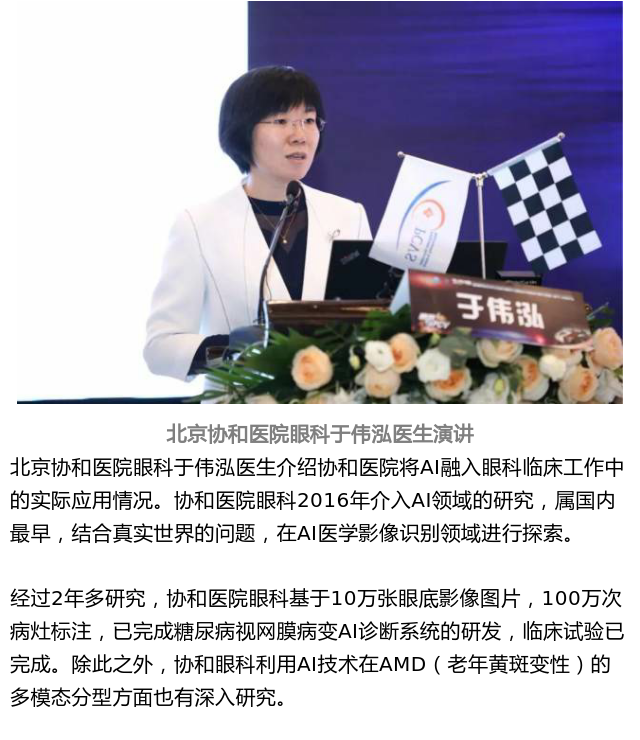 于伟泓

北京协和医院眼科于伟泓医生演讲

北京协和医院眼科于伟泓医生介绍协和医院将AI融入眼科临床工作中的实际应用情况。协和医院眼科2016年介入AI领域的研究，属国内最早，结合真实世界的问题，在AI医学影像识别领域进行探索。

经过2年多研究，协和医院眼科基于10万张眼底影像图片，100万次病灶标注，已完成糖尿病视网膜病变AI诊断系统的研发，临床试验已完成。除此之外，协和眼科利用AI技术在AMD（老年黄斑变性）的多模态分型方面也有深入研究。